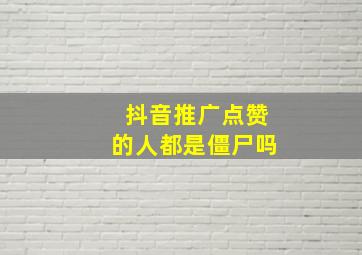 抖音推广点赞
的人都是僵尸吗